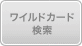 ワイルドカード
検索